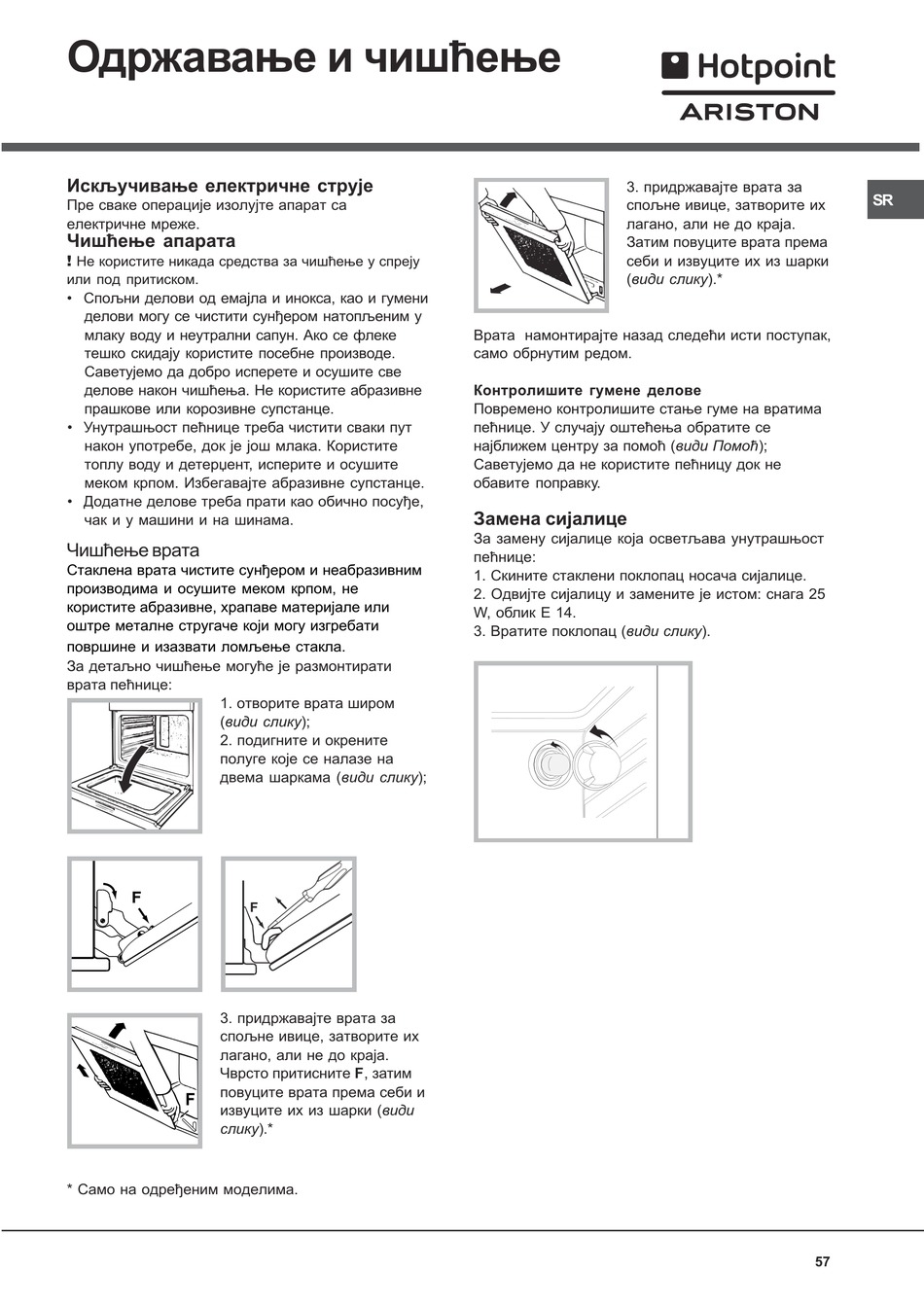 Одржавање и чишћење

Hotpoint
ARISTON

SR

Искључивање електричне струје
Пре сваке операције изолујте апарат са електричне мреже.

Чишћење апарата
! Не користите никада средства за чишћење у спреју или под притиском.
• Спољни делови од емајла и инокса, као и гумени делови могу се чистити сунђером натопљеним у млаку воду и неутрални сапун. Ако се флеке тешко скидају користите посебне производе. Саветујемо да добро исперете и осушите све делове након чишћења. Не користите абразивне прашкове или корозивне супстанце.
• Унутрашњост пећнице треба чистити сваки пут након употребе, док је још млака. Користите топлу воду и детерџент, исперите и осушите меком крпом. Избегавајте абразивне супстанце.
• Додатне делове треба прати као обично посуђе, чак и у машини и на шинама.

Чишћење врата
Стаклена врата чистите сунђером и неабразивним производима и осушите меком крпом, не користите абразивне, храпаве материјале или оштре металне стругаче који могу изгребати површине и изазвати ломљење стакла.
За детаљно чишћење могуће је размонтирати врата пећнице:

1. отворите врата широм (види слику);
2. подигните и окрените полуге које се налазе на двема шаркама (види слику);

F

F

F

3. придржавајте врата за спољне ивице, затворите их лагано, али не до краја. Чврсто притисните F, затим повуците врата према себи и извуците их из шарки (види слику).*

* Само на одређеним моделима.

3. придржавајте врата за спољне ивице, затворите их лагано, али не до краја. Затим повуците врата према себи и извуците их из шарки (види слику).*

Врата намонтирајте назад следећи исти поступак, само обрнутим редом.

Контролишите гумене делове
Повремено контролишите стање гуме на вратима пећнице. У случају оштећења обратите се најближем центру за помоћ (види Помоћ); Саветујемо да не користите пећницу док не обавите поправку.

Замена сијалице
За замену сијалице која осветљава унутрашњост пећнице:
1. Скините стаклени поклопац носача сијалице.
2. Одвијте сијалицу и замените је истом: снага 25 W, облик E 14.
3. Вратите поклопац (види слику).

57